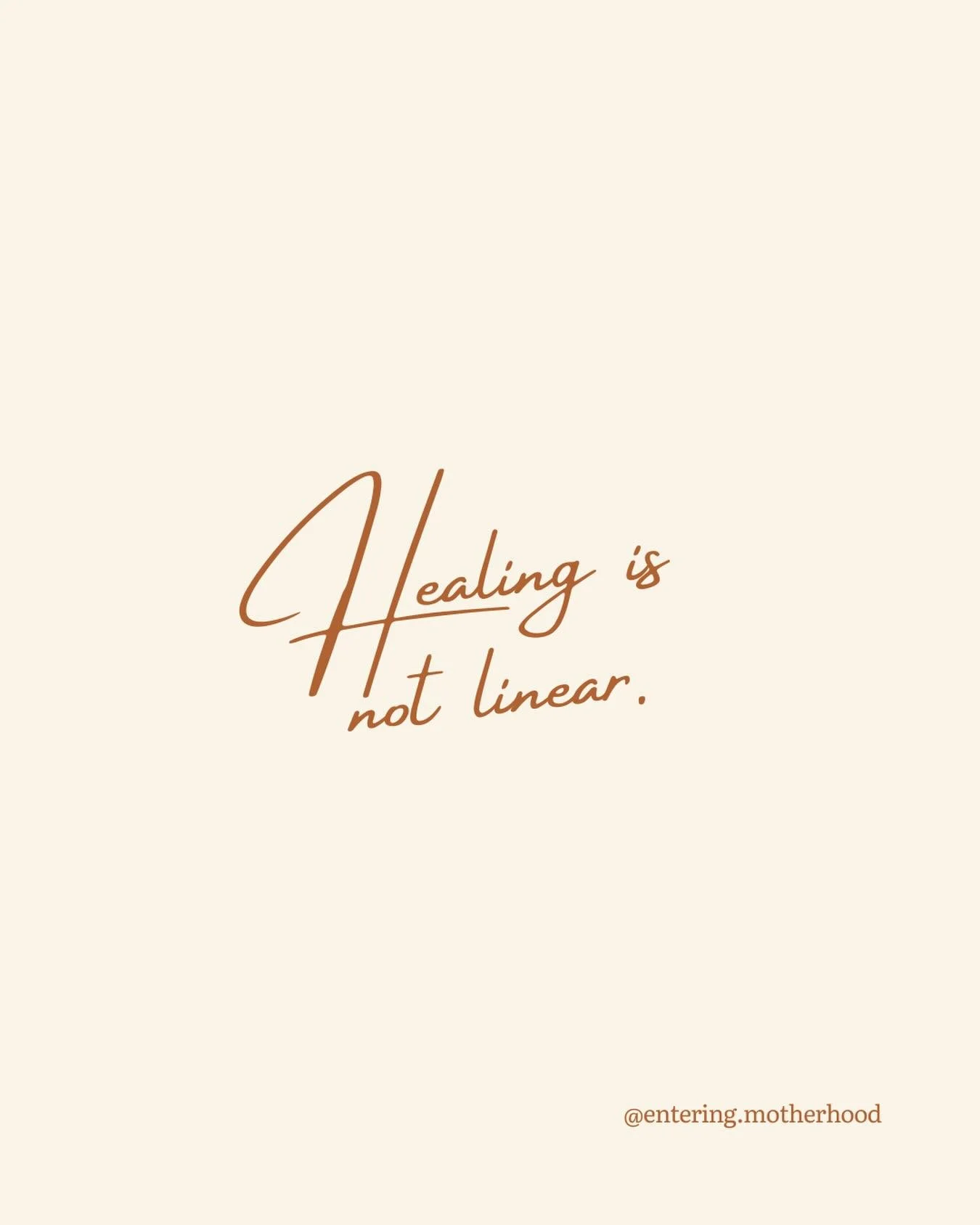 Healing is not linear.

@entering.motherhood